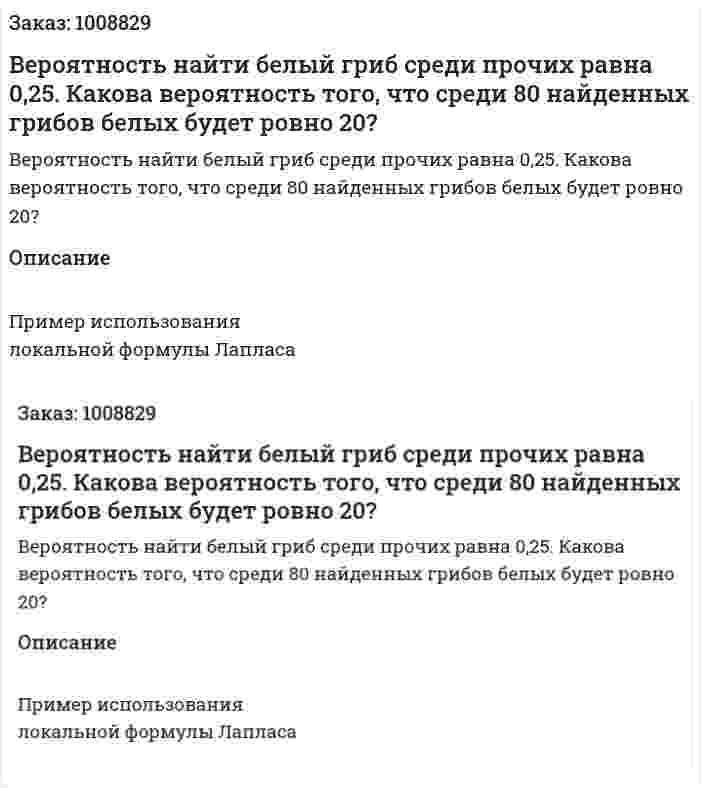 Заказ: 1008829

Вероятность найти белый гриб среди прочих равна 0,25. Какова вероятность того, что среди 80 найденных грибов белых будет ровно 20?

Вероятность найти белый гриб среди прочих равна 0,25. Какова вероятность того, что среди 80 найденных грибов белых будет ровно 20?

Описание

Пример использования
локальной формулы Лапласа

Заказ: 1008829

Вероятность найти белый гриб среди прочих равна 0,25. Какова вероятность того, что среди 80 найденных грибов белых будет ровно 20?

Вероятность найти белый гриб среди прочих равна 0,25. Какова вероятность того, что среди 80 найденных грибов белых будет ровно 20?

Описание

Пример использования
локальной формулы Лапласа